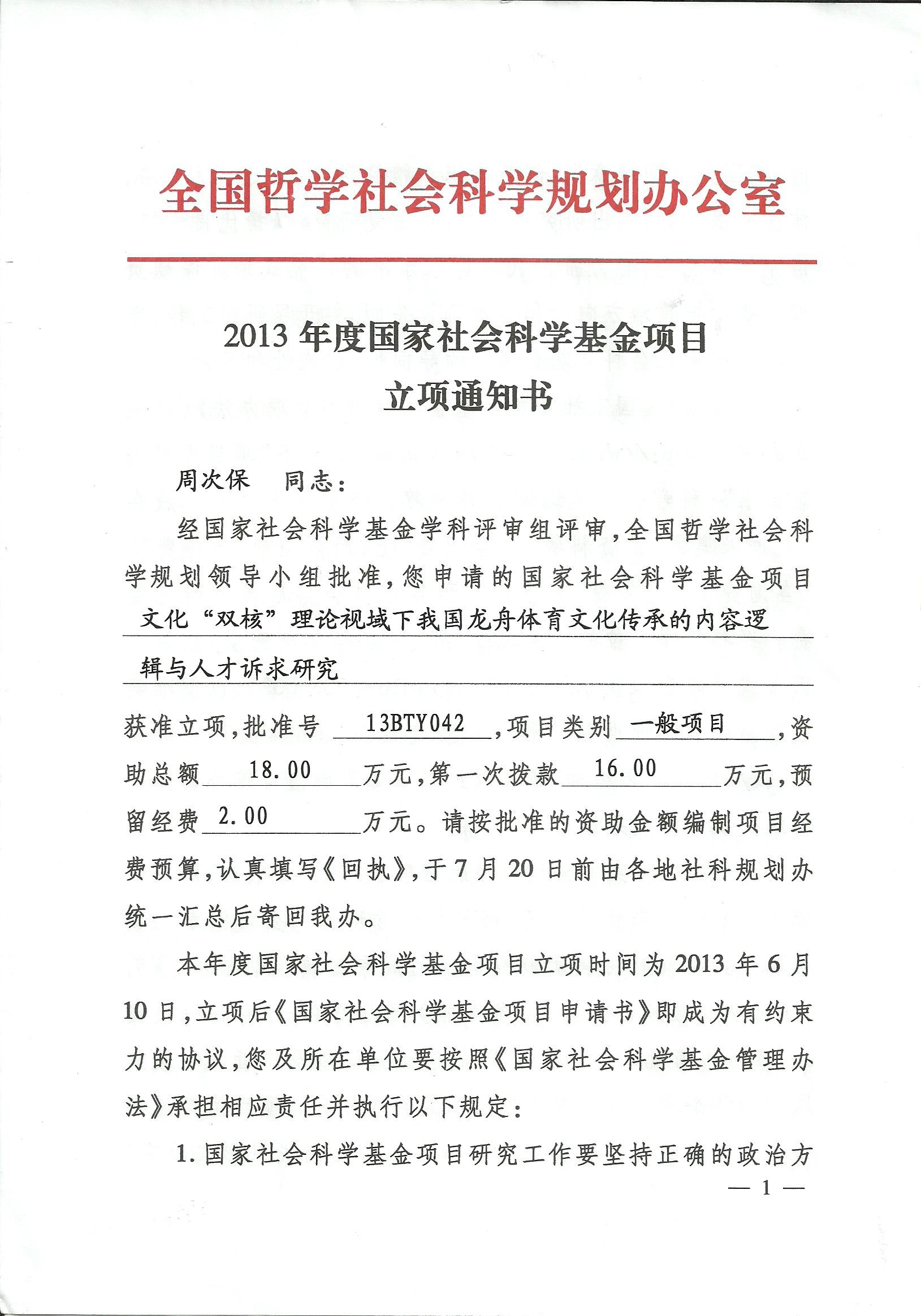 全国哲学社会科学规划办公室

2013 年度国家社会科学基金项目
立项通知书

周次保　同志：

经国家社会科学基金学科评审组评审，全国哲学社会科学规划领导小组批准，您申请的国家社会科学基金项目 文化“双核”理论视域下我国龙舟体育文化传承的内容逻辑与人才诉求研究

获准立项，批准号 13BTY042，项目类别 一般项目，资助总额 18.00 万元，第一次拨款 16.00 万元，预留经费 2.00 万元。请按批准的资助金额编制项目经费预算，认真填写《回执》，于 7 月 20 日前由各地社科规划办统一汇总后寄回我办。

本年度国家社会科学基金项目立项时间为 2013 年 6 月 10 日，立项后《国家社会科学基金项目申请书》即成为有约束力的协议，您及所在单位要按照《国家社会科学基金管理办法》承担相应责任并执行以下规定：

1. 国家社会科学基金项目研究工作要坚持正确的政治方

— 1 —